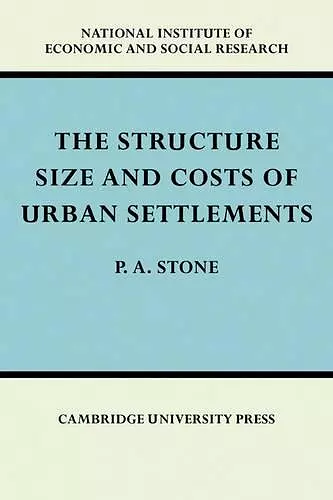 NATIONAL INSTITUTE OF ECONOMIC AND SOCIAL RESEARCH

THE STRUCTURE SIZE AND COSTS OF URBAN SETTLEMENTS

P. A. STONE

CAMBRIDGE UNIVERSITY PRESS